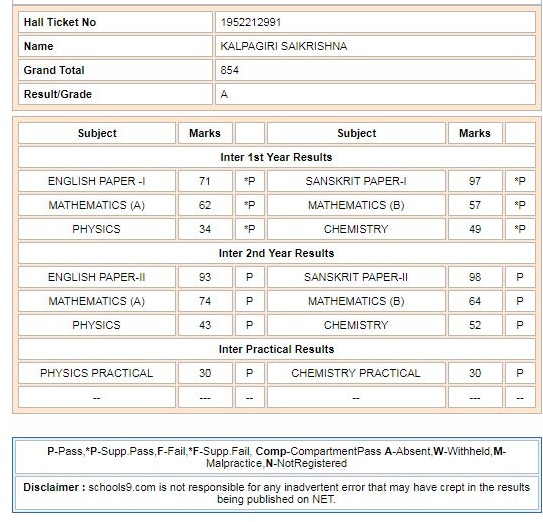 | Hall Ticket No | 1952212991 |
|---|---|
| Name | KALPAGIRI SAIKRISHNA |
| Grand Total | 854 |
| Result/Grade | A |

| Subject | Marks | | Subject | Marks | |
|---|---|---|---|---|---|
| Inter 1st Year Results | | | | | |
| ENGLISH PAPER -I | 71 | *P | SANSKRIT PAPER-I | 97 | *P |
| MATHEMATICS (A) | 62 | *P | MATHEMATICS (B) | 57 | *P |
| PHYSICS | 34 | *P | CHEMISTRY | 49 | *P |
| Inter 2nd Year Results | | | | | |
| ENGLISH PAPER-II | 93 | P | SANSKRIT PAPER-II | 98 | P |
| MATHEMATICS (A) | 74 | P | MATHEMATICS (B) | 64 | P |
| PHYSICS | 43 | P | CHEMISTRY | 52 | P |
| Inter Practical Results | | | | | |
| PHYSICS PRACTICAL | 30 | P | CHEMISTRY PRACTICAL | 30 | P |
| -- | --- | -- | -- | --- | -- |

P-Pass,*P-Supp.Pass,F-Fail,*F-Supp.Fail, Comp-CompartmentPass A-Absent,W-Withheld,M-Malpractice,N-NotRegistered

Disclaimer : schools9.com is not responsible for any inadvertent error that may have crept in the results being published on NET.